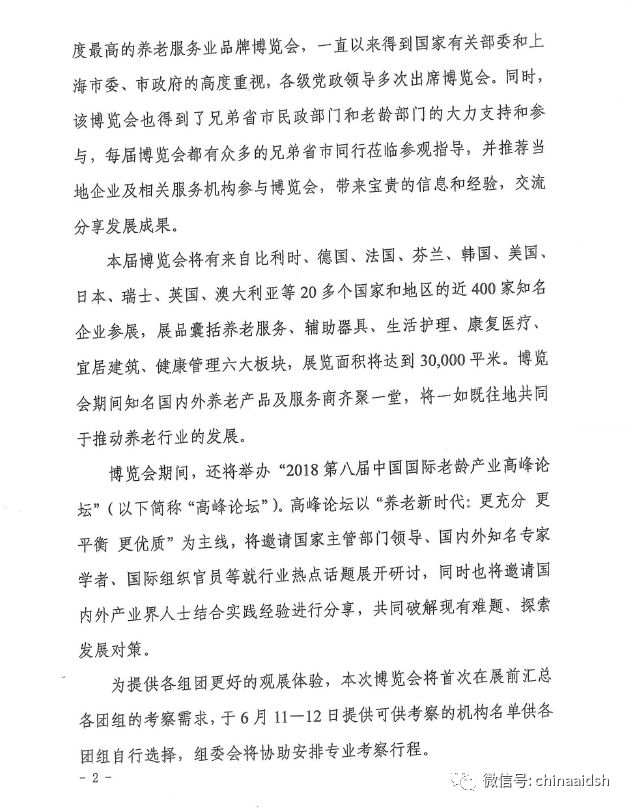 度最高的养老服务业品牌博览会，一直以来得到国家有关部委和上海市委、市政府的高度重视，各级党政领导多次出席博览会。同时，该博览会也得到了兄弟省市民政部门和老龄部门的大力支持和参与，每届博览会都有众多的兄弟省市同行莅临参观指导，并推荐当地企业及相关服务机构参与博览会，带来宝贵的信息和经验，交流分享发展成果。

本届博览会将有来自比利时、德国、法国、芬兰、韩国、美国、日本、瑞士、英国、澳大利亚等20多个国家和地区的近400家知名企业参展，展品囊括养老服务、辅助器具、生活护理、康复医疗、宜居建筑、健康管理六大板块，展览面积将达到30,000平米。博览会期间知名国内外养老产品及服务商齐聚一堂，将一如既往地共同于推动养老行业的发展。

博览会期间，还将举办“2018第八届中国国际老龄产业高峰论坛”（以下简称“高峰论坛”）。高峰论坛以“养老新时代：更充分 更平衡 更优质”为主线，将邀请国家主管部门领导、国内外知名专家学者、国际组织官员等就行业热点话题展开研讨，同时也将邀请国内外产业界人士结合实践经验进行分享，共同破解现有难题、探索发展对策。

为提供各组团更好的观展体验，本次博览会将首次在展前汇总各团组的考察需求，于6月11—12日提供可供考察的机构名单供各团组自行选择，组委会将协助安排专业考察行程。

- 2 -

微信号: chinaaidsh